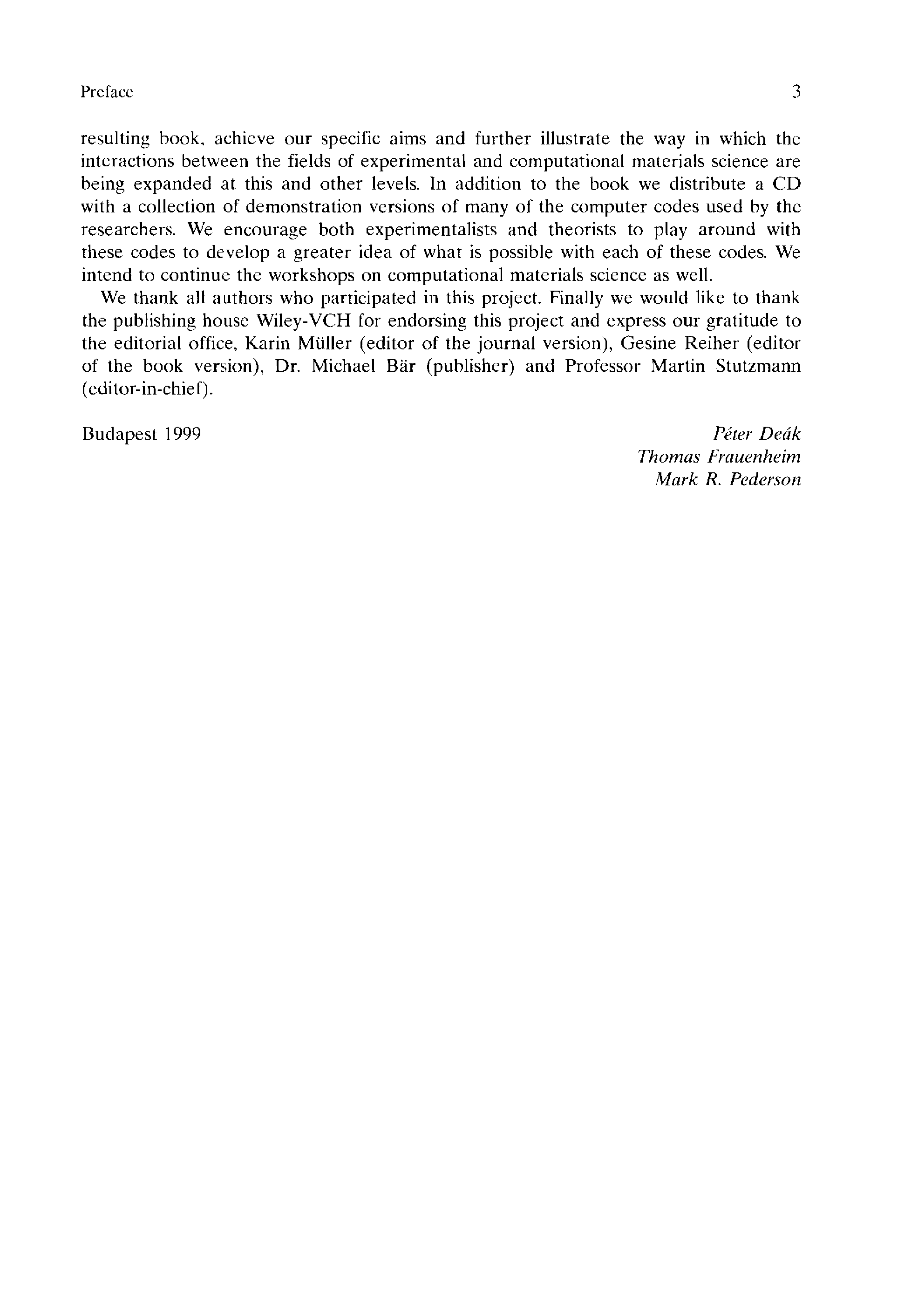 Preface 3

resulting book, achieve our specific aims and further illustrate the way in which the interactions between the fields of experimental and computational materials science are being expanded at this and other levels. In addition to the book we distribute a CD with a collection of demonstration versions of many of the computer codes used by the researchers. We encourage both experimentalists and theorists to play around with these codes to develop a greater idea of what is possible with each of these codes. We intend to continue the workshops on computational materials science as well.

We thank all authors who participated in this project. Finally we would like to thank the publishing house Wiley-VCH for endorsing this project and express our gratitude to the editorial office, Karin Müller (editor of the journal version), Gesine Reiher (editor of the book version), Dr. Michael Bär (publisher) and Professor Martin Stutzmann (editor-in-chief).

Budapest 1999

Péter Deák
Thomas Frauenheim
Mark R. Pederson